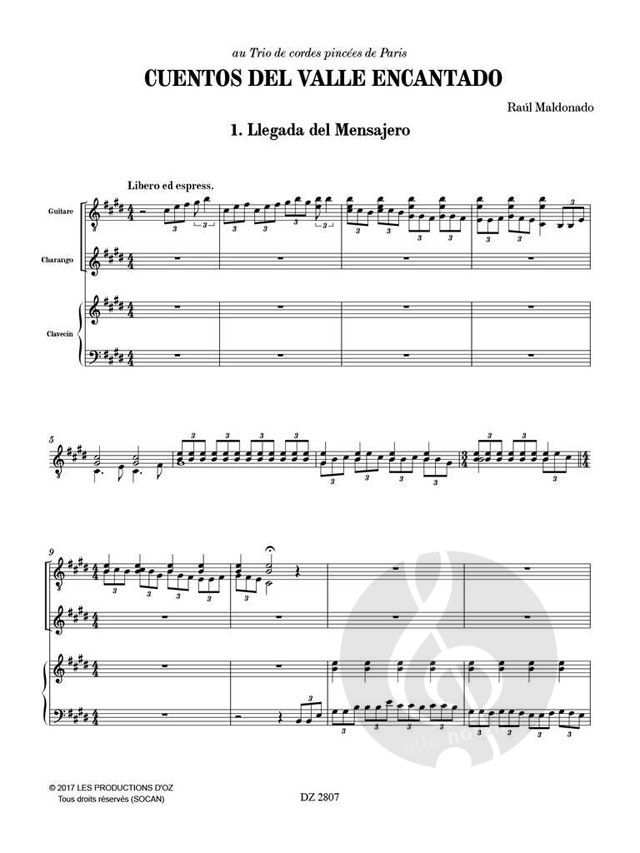 au Trio de cordes pincées de Paris

CUENTOS DEL VALLE ENCANTADO

Raúl Maldonado

1. Llegada del Mensajero

Libero ed espress.

Guitare

Charango

Clavecin

5

9

© 2017 LES PRODUCTIONS D'OZ
Tous droits réservés (SOCAN)

DZ 2807